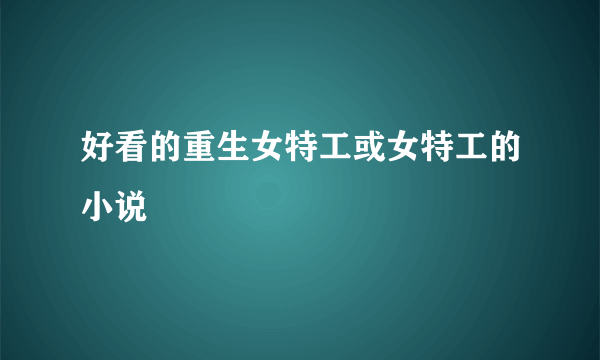 好看的重生女特工或女特工的小说